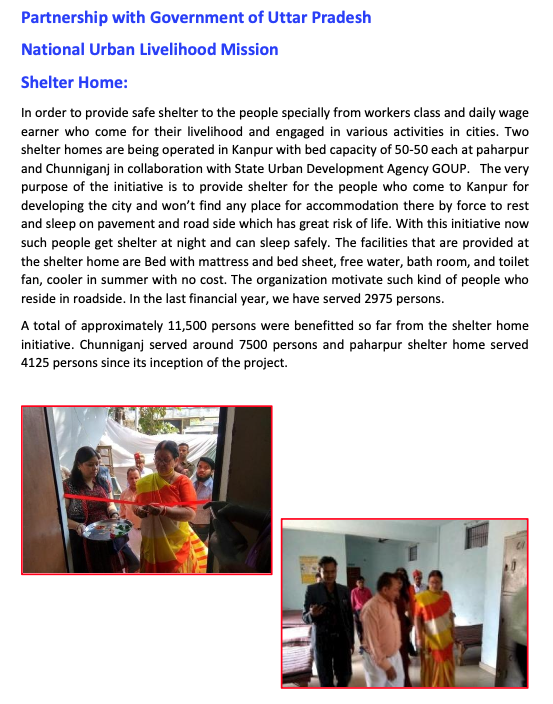 Partnership with Government of Uttar Pradesh

National Urban Livelihood Mission

Shelter Home:

In order to provide safe shelter to the people specially from workers class and daily wage earner who come for their livelihood and engaged in various activities in cities. Two shelter homes are being operated in Kanpur with bed capacity of 50-50 each at paharpur and Chunniganj in collaboration with State Urban Development Agency GOUP. The very purpose of the initiative is to provide shelter for the people who come to Kanpur for developing the city and won't find any place for accommodation there by force to rest and sleep on pavement and road side which has great risk of life. With this initiative now such people get shelter at night and can sleep safely. The facilities that are provided at the shelter home are Bed with mattress and bed sheet, free water, bath room, and toilet fan, cooler in summer with no cost. The organization motivate such kind of people who reside in roadside. In the last financial year, we have served 2975 persons.

A total of approximately 11,500 persons were benefitted so far from the shelter home initiative. Chunniganj served around 7500 persons and paharpur shelter home served 4125 persons since its inception of the project.